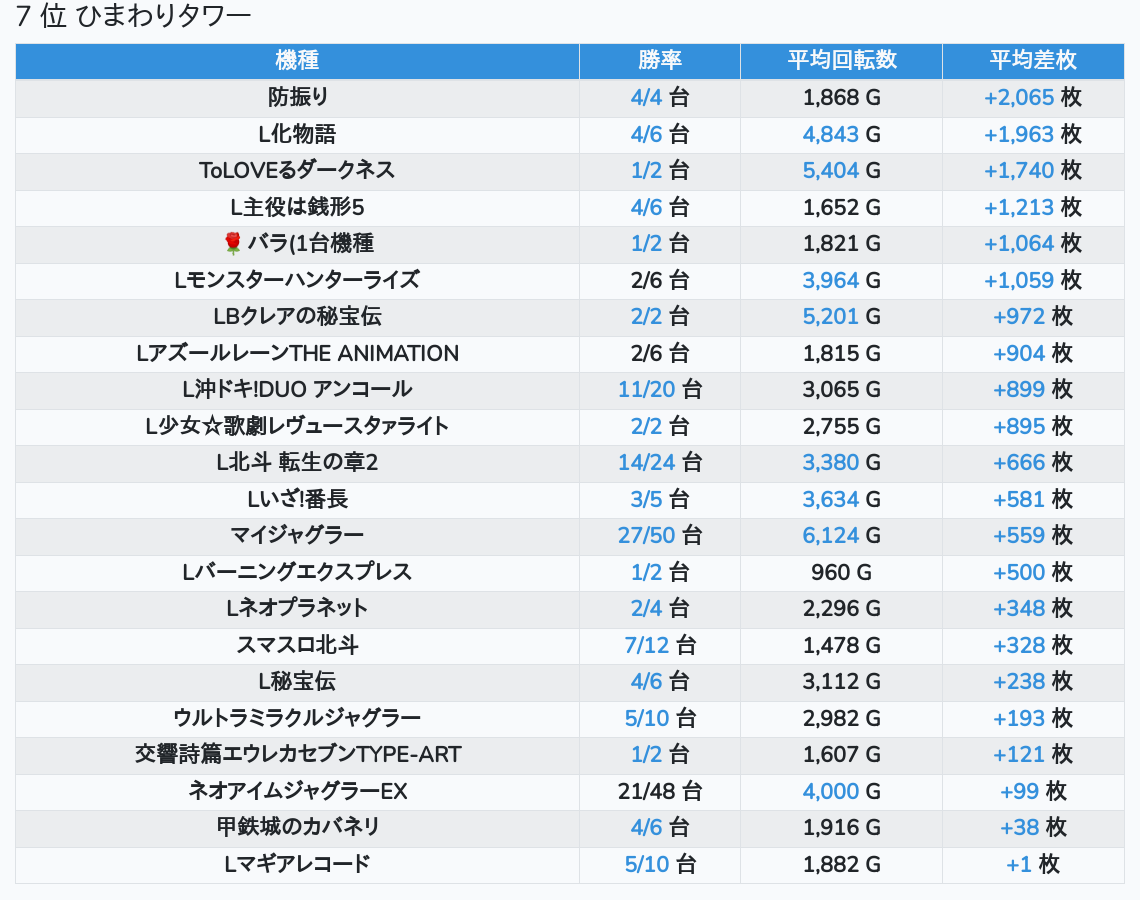 7 位 ひまわりタワー

| 機種 | 勝率 | 平均回転数 | 平均差枚 |
|---|---|---|---|
| 防振り | 4/4 台 | 1,868 G | +2,065 枚 |
| L化物語 | 4/6 台 | 4,843 G | +1,963 枚 |
| ToLOVEるダークネス | 1/2 台 | 5,404 G | +1,740 枚 |
| L主役は銭形5 | 4/6 台 | 1,652 G | +1,213 枚 |
| 🌹バラ(1台機種 | 1/2 台 | 1,821 G | +1,064 枚 |
| Lモンスターハンターライズ | 2/6 台 | 3,964 G | +1,059 枚 |
| LBクレアの秘宝伝 | 2/2 台 | 5,201 G | +972 枚 |
| LアズールレーンTHE ANIMATION | 2/6 台 | 1,815 G | +904 枚 |
| L沖ドキ!DUO アンコール | 11/20 台 | 3,065 G | +899 枚 |
| L少女☆歌劇レヴュースタァライト | 2/2 台 | 2,755 G | +895 枚 |
| L北斗 転生の章2 | 14/24 台 | 3,380 G | +666 枚 |
| Lいざ!番長 | 3/5 台 | 3,634 G | +581 枚 |
| マイジャグラー | 27/50 台 | 6,124 G | +559 枚 |
| Lバーニングエクスプレス | 1/2 台 | 960 G | +500 枚 |
| Lネオプラネット | 2/4 台 | 2,296 G | +348 枚 |
| スマスロ北斗 | 7/12 台 | 1,478 G | +328 枚 |
| L秘宝伝 | 4/6 台 | 3,112 G | +238 枚 |
| ウルトラミラクルジャグラー | 5/10 台 | 2,982 G | +193 枚 |
| 交響詩篇エウレカセブンTYPE-ART | 1/2 台 | 1,607 G | +121 枚 |
| ネオアイムジャグラーEX | 21/48 台 | 4,000 G | +99 枚 |
| 甲鉄城のカバネリ | 4/6 台 | 1,916 G | +38 枚 |
| Lマギアレコード | 5/10 台 | 1,882 G | +1 枚 |